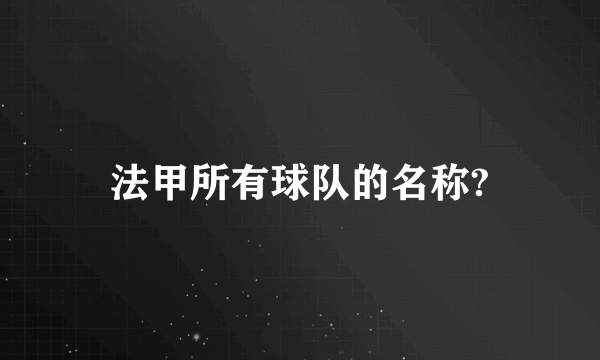 法甲所有球队的名称?